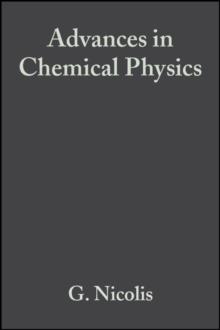 Advances in Chemical Physics

G. Nicolis